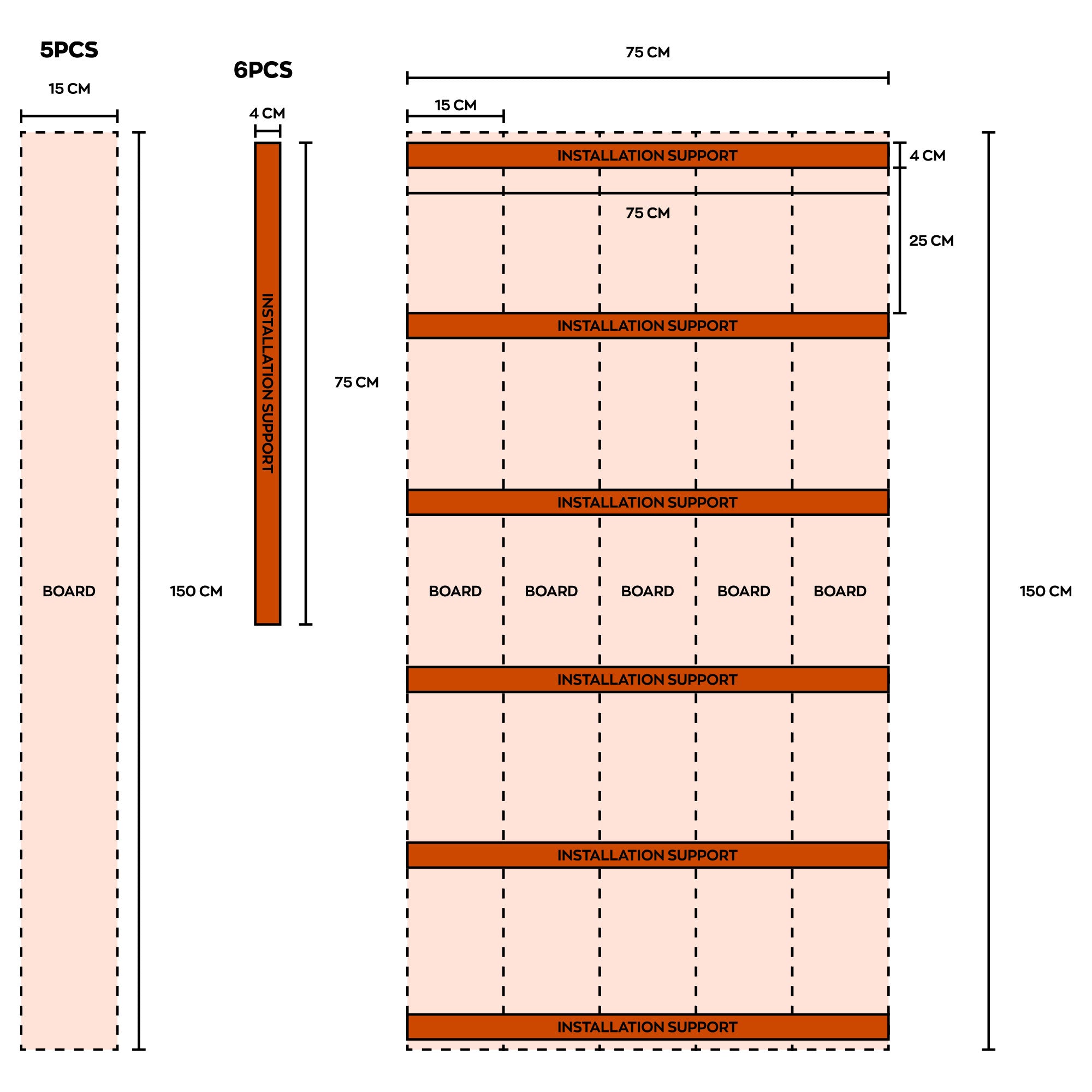 5PCS

15 CM

BOARD

150 CM

6PCS

4 CM

INSTALLATION SUPPORT

75 CM

75 CM

15 CM

INSTALLATION SUPPORT

4 CM

75 CM

25 CM

INSTALLATION SUPPORT

INSTALLATION SUPPORT

BOARD BOARD BOARD BOARD BOARD

150 CM

INSTALLATION SUPPORT

INSTALLATION SUPPORT

INSTALLATION SUPPORT